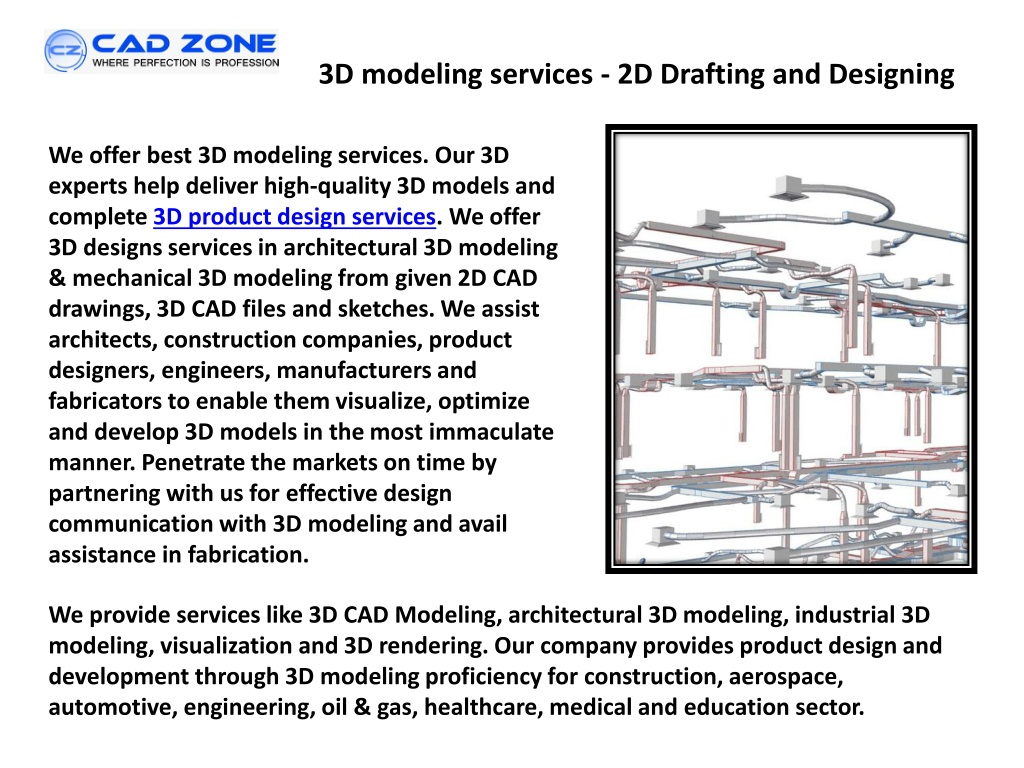 CZ CAD ZONE
WHERE PERFECTION IS PROFESSION

3D modeling services - 2D Drafting and Designing

We offer best 3D modeling services. Our 3D experts help deliver high-quality 3D models and complete 3D product design services. We offer 3D designs services in architectural 3D modeling & mechanical 3D modeling from given 2D CAD drawings, 3D CAD files and sketches. We assist architects, construction companies, product designers, engineers, manufacturers and fabricators to enable them visualize, optimize and develop 3D models in the most immaculate manner. Penetrate the markets on time by partnering with us for effective design communication with 3D modeling and avail assistance in fabrication.

We provide services like 3D CAD Modeling, architectural 3D modeling, industrial 3D modeling, visualization and 3D rendering. Our company provides product design and development through 3D modeling proficiency for construction, aerospace, automotive, engineering, oil & gas, healthcare, medical and education sector.